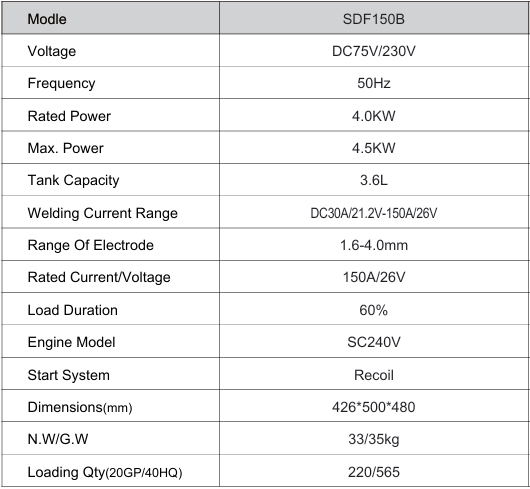 | Modle | SDF150B |
|---|---|
| Voltage | DC75V/230V |
| Frequency | 50Hz |
| Rated Power | 4.0KW |
| Max. Power | 4.5KW |
| Tank Capacity | 3.6L |
| Welding Current Range | DC30A/21.2V-150A/26V |
| Range Of Electrode | 1.6-4.0mm |
| Rated Current/Voltage | 150A/26V |
| Load Duration | 60% |
| Engine Model | SC240V |
| Start System | Recoil |
| Dimensions(mm) | 426*500*480 |
| N.W/G.W | 33/35kg |
| Loading Qty(20GP/40HQ) | 220/565 |